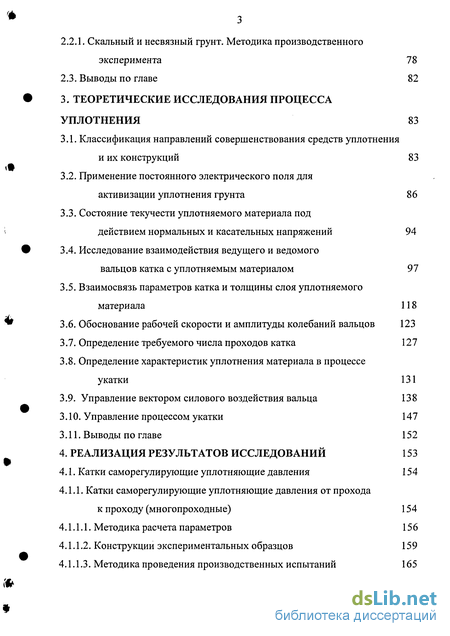 3

2.2.1. Скальный и несвязный грунт. Методика производственного эксперимента 78

2.3. Выводы по главе 82

3. ТЕОРЕТИЧЕСКИЕ ИССЛЕДОВАНИЯ ПРОЦЕССА УПЛОТНЕНИЯ 83

3.1. Классификация направлений совершенствования средств уплотнения и их конструкций 83

3.2. Применение постоянного электрического поля для активизации уплотнения грунта 86

3.3. Состояние текучести уплотняемого материала под действием нормальных и касательных напряжений 94

3.4. Исследование взаимодействия ведущего и ведомого вальцов катка с уплотняемым материалом 97

3.5. Взаимосвязь параметров катка и толщины слоя уплотняемого материала 118

3.6. Обоснование рабочей скорости и амплитуды колебаний вальцов 123

3.7. Определение требуемого числа проходов катка 127

3.8. Определение характеристик уплотнения материала в процессе укатки 131

3.9. Управление вектором силового воздействия вальца 138

3.10. Управление процессом укатки 147

3.11. Выводы по главе 152

4. РЕАЛИЗАЦИЯ РЕЗУЛЬТАТОВ ИССЛЕДОВАНИЙ 153

4.1. Катки саморегулирующие уплотняющие давления 154

4.1.1. Катки саморегулирующие уплотняющие давления от прохода к проходу (многопроходные) 154

4.1.1.1. Методика расчета параметров 156

4.1.1.2. Конструкции экспериментальных образцов 159

4.1.1.3. Методика проведения производственных испытаний 165

dsLib.net
библиотека диссертаций